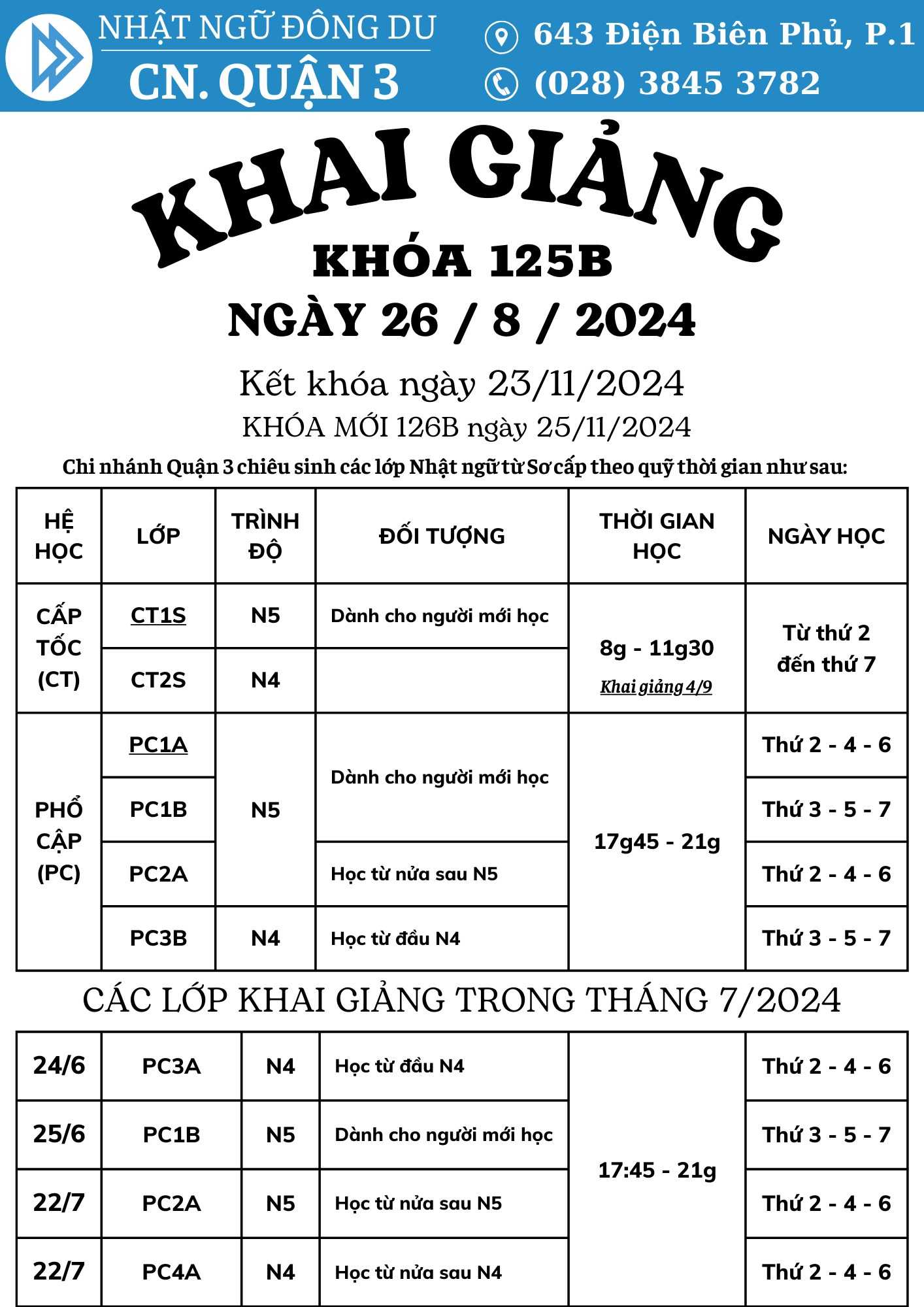 NHẬT NGỮ ĐÔNG DU
CN. QUẬN 3

643 Điện Biên Phủ, P.1
(028) 3845 3782

KHAI GIẢNG
KHÓA 125B
NGÀY 26 / 8 / 2024

Kết khóa ngày 23/11/2024
KHÓA MỚI 126B ngày 25/11/2024

Chi nhánh Quận 3 chiêu sinh các lớp Nhật ngữ từ Sơ cấp theo quỹ thời gian như sau:

| HỆ HỌC | LỚP | TRÌNH ĐỘ | ĐỐI TƯỢNG | THỜI GIAN HỌC | NGÀY HỌC |
|---|---|---|---|---|---|
| CẤP TỐC (CT) | CT1S | N5 | Dành cho người mới học | 8g - 11g30 Khai giảng 4/9 | Từ thứ 2 đến thứ 7 |
| | CT2S | N4 | | | |
| PHỔ CẬP (PC) | PC1A | N5 | Dành cho người mới học | 17g45 - 21g | Thứ 2 - 4 - 6 |
| | PC1B | | | | Thứ 3 - 5 - 7 |
| | PC2A | | Học từ nửa sau N5 | | Thứ 2 - 4 - 6 |
| | PC3B | N4 | Học từ đầu N4 | | Thứ 3 - 5 - 7 |

CÁC LỚP KHAI GIẢNG TRONG THÁNG 7/2024

| 24/6 | PC3A | N4 | Học từ đầu N4 | 17:45 - 21g | Thứ 2 - 4 - 6 |
|---|---|---|---|---|---|
| 25/6 | PC1B | N5 | Dành cho người mới học | | Thứ 3 - 5 - 7 |
| 22/7 | PC2A | N5 | Học từ nửa sau N5 | | Thứ 2 - 4 - 6 |
| 22/7 | PC4A | N4 | Học từ nửa sau N4 | | Thứ 2 - 4 - 6 |